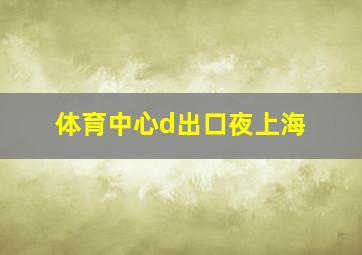 体育中心d出口夜上海